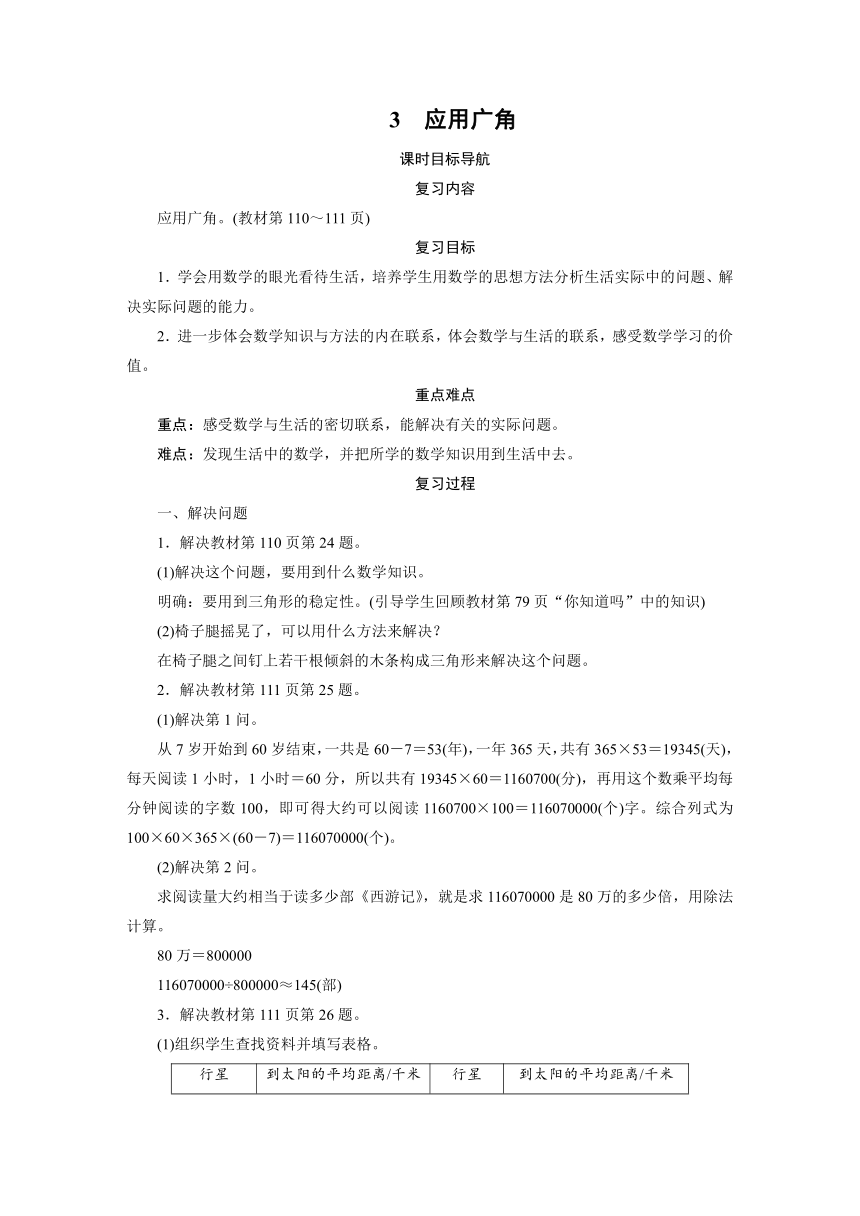 3　应用广角

课时目标导航

复习内容

应用广角。(教材第 110～111 页)

复习目标

1．学会用数学的眼光看待生活，培养学生用数学的思想方法分析生活实际中的问题、解决实际问题的能力。

2．进一步体会数学知识与方法的内在联系，体会数学与生活的联系，感受数学学习的价值。

重点难点

重点：感受数学与生活的密切联系，能解决有关的实际问题。

难点：发现生活中的数学，并把所学的数学知识用到生活中去。

复习过程

一、解决问题

1．解决教材第 110 页第 24 题。

(1)解决这个问题，要用到什么数学知识。

明确：要用到三角形的稳定性。(引导学生回顾教材第 79 页“你知道吗”中的知识)

(2)椅子腿摇晃了，可以用什么方法来解决？

在椅子腿之间钉上若干根倾斜的木条构成三角形来解决这个问题。

2．解决教材第 111 页第 25 题。

(1)解决第 1 问。

从 7 岁开始到 60 岁结束，一共是 60－7＝53(年)，一年 365 天，共有 365×53＝19345(天)，每天阅读 1 小时，1 小时＝60 分，所以共有 19345×60＝1160700(分)，再用这个数乘平均每分钟阅读的字数 100，即可得大约可以阅读 1160700×100＝116070000(个)字。综合列式为 100×60×365×(60－7)＝116070000(个)。

(2)解决第 2 问。

求阅读量大约相当于读多少部《西游记》，就是求 116070000 是 80 万的多少倍，用除法计算。

80 万＝800000

116070000÷800000≈145(部)

3．解决教材第 111 页第 26 题。

(1)组织学生查找资料并填写表格。

| 行星 | 到太阳的平均距离/千米 | 行星 | 到太阳的平均距离/千米 |
|---|---|---|---|